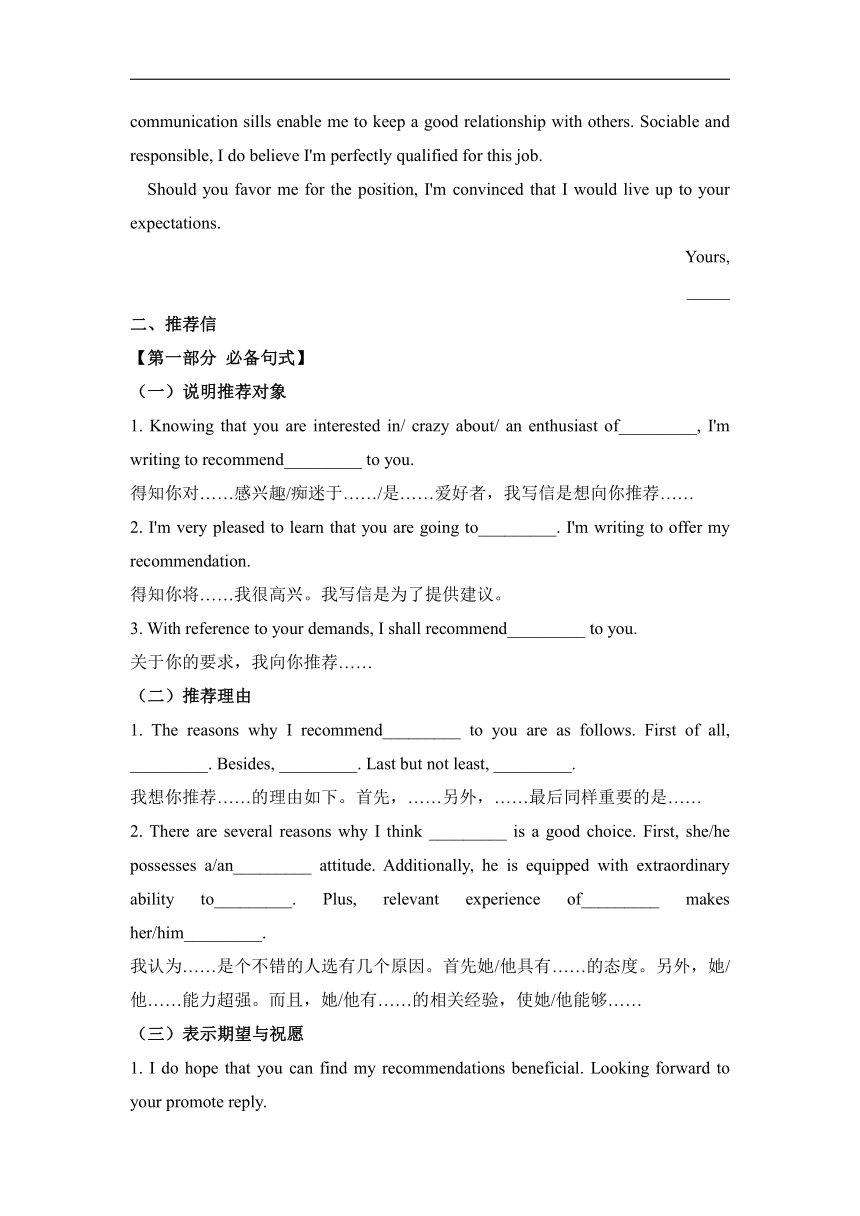 communication sills enable me to keep a good relationship with others. Sociable and responsible, I do believe I'm perfectly qualified for this job.

Should you favor me for the position, I'm convinced that I would live up to your expectations.

Yours,

_____

二、推荐信

【第一部分 必备句式】

（一）说明推荐对象

1. Knowing that you are interested in/ crazy about/ an enthusiast of_________, I'm writing to recommend_________ to you.

得知你对……感兴趣/痴迷于……/是……爱好者，我写信是想向你推荐……

2. I'm very pleased to learn that you are going to_________. I'm writing to offer my recommendation.

得知你将……我很高兴。我写信是为了提供建议。

3. With reference to your demands, I shall recommend_________ to you.

关于你的要求，我向你推荐……

（二）推荐理由

1. The reasons why I recommend_________ to you are as follows. First of all, _________. Besides, _________. Last but not least, _________.

我想你推荐……的理由如下。首先，……另外，……最后同样重要的是……

2. There are several reasons why I think _________ is a good choice. First, she/he possesses a/an_________ attitude. Additionally, he is equipped with extraordinary ability to_________. Plus, relevant experience of_________ makes her/him_________.

我认为……是个不错的人选有几个原因。首先她/他具有……的态度。另外，她/他……能力超强。而且，她/他有……的相关经验，使她/他能够……

（三）表示期望与祝愿

1. I do hope that you can find my recommendations beneficial. Looking forward to your promote reply.